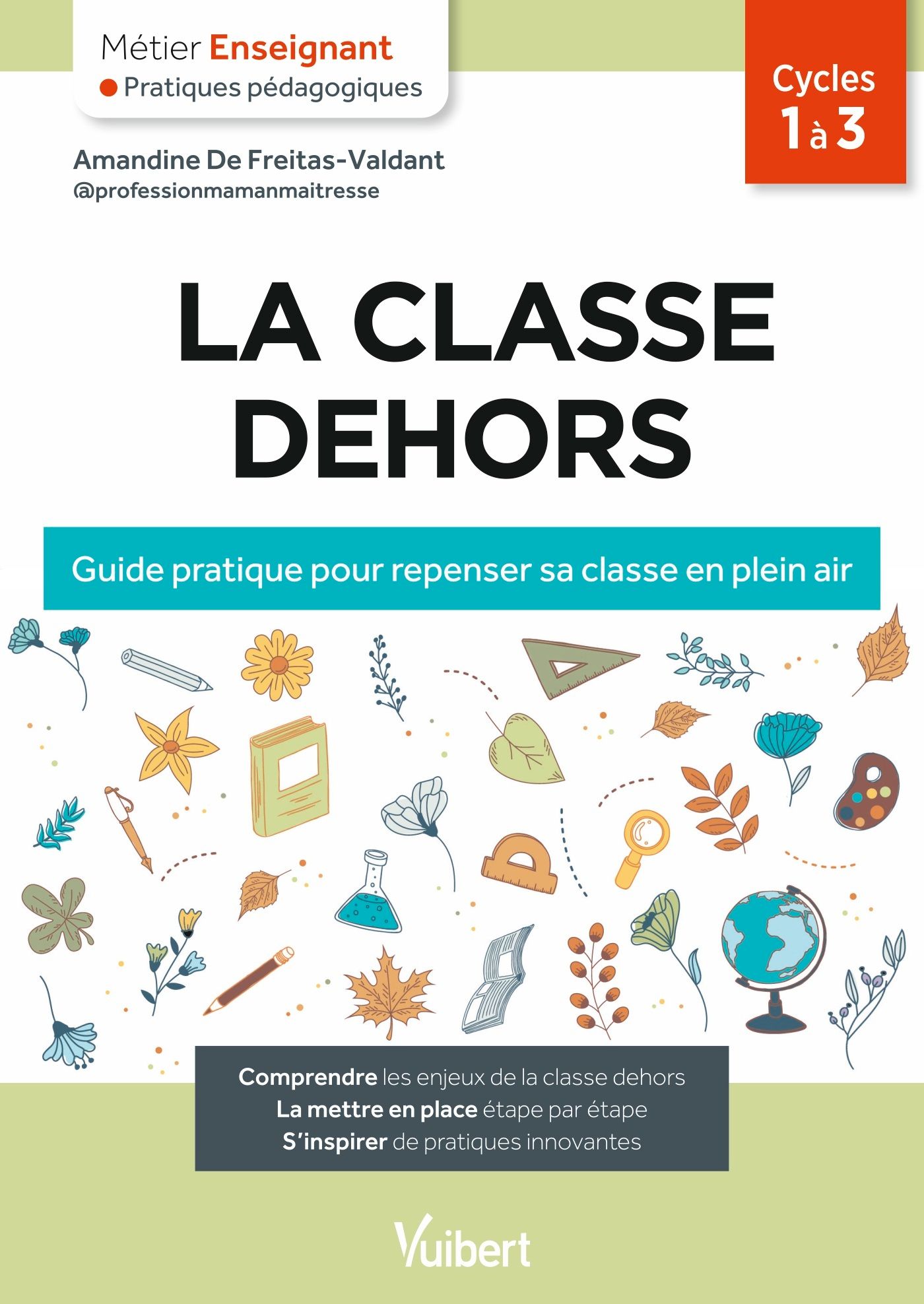 Métier Enseignant
Pratiques pédagogiques

Cycles 1 à 3

Amandine De Freitas-Valdant
@professionmamanmaitresse

LA CLASSE DEHORS

Guide pratique pour repenser sa classe en plein air

Comprendre les enjeux de la classe dehors
La mettre en place étape par étape
S'inspirer de pratiques innovantes

Vuibert